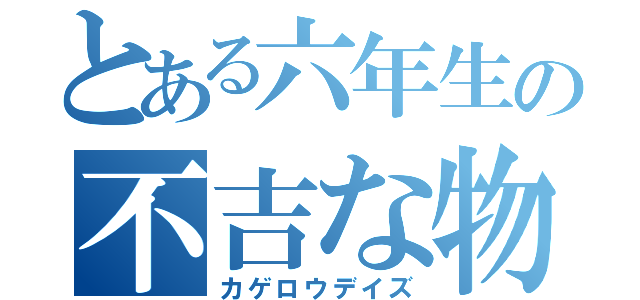 とある六年生の
不吉な物
カゲロウデイズ